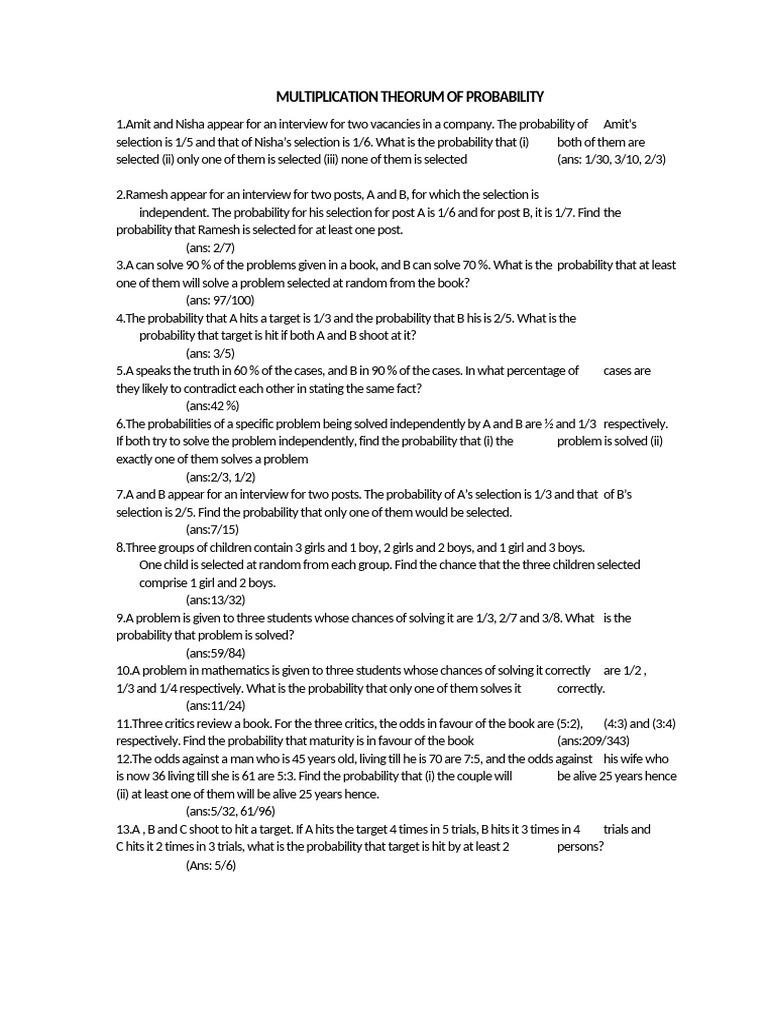 MULTIPLICATION THEORUM OF PROBABILITY

1.Amit and Nisha appear for an interview for two vacancies in a company. The probability of Amit's selection is 1/5 and that of Nisha's selection is 1/6. What is the probability that (i) both of them are selected (ii) only one of them is selected (iii) none of them is selected (ans: 1/30, 3/10, 2/3)

2.Ramesh appear for an interview for two posts, A and B, for which the selection is independent. The probability for his selection for post A is 1/6 and for post B, it is 1/7. Find the probability that Ramesh is selected for at least one post.
(ans: 2/7)
3.A can solve 90 % of the problems given in a book, and B can solve 70 %. What is the probability that at least one of them will solve a problem selected at random from the book?
(ans: 97/100)
4.The probability that A hits a target is 1/3 and the probability that B his is 2/5. What is the probability that target is hit if both A and B shoot at it?
(ans: 3/5)
5.A speaks the truth in 60 % of the cases, and B in 90 % of the cases. In what percentage of cases are they likely to contradict each other in stating the same fact?
(ans:42 %)
6.The probabilities of a specific problem being solved independently by A and B are ½ and 1/3 respectively. If both try to solve the problem independently, find the probability that (i) the problem is solved (ii) exactly one of them solves a problem
(ans:2/3, 1/2)
7.A and B appear for an interview for two posts. The probability of A's selection is 1/3 and that of B's selection is 2/5. Find the probability that only one of them would be selected.
(ans:7/15)
8.Three groups of children contain 3 girls and 1 boy, 2 girls and 2 boys, and 1 girl and 3 boys. One child is selected at random from each group. Find the chance that the three children selected comprise 1 girl and 2 boys.
(ans:13/32)
9.A problem is given to three students whose chances of solving it are 1/3, 2/7 and 3/8. What is the probability that problem is solved?
(ans:59/84)
10.A problem in mathematics is given to three students whose chances of solving it correctly are 1/2 , 1/3 and 1/4 respectively. What is the probability that only one of them solves it correctly.
(ans:11/24)
11.Three critics review a book. For the three critics, the odds in favour of the book are (5:2), (4:3) and (3:4) respectively. Find the probability that maturity is in favour of the book (ans:209/343)
12.The odds against a man who is 45 years old, living till he is 70 are 7:5, and the odds against his wife who is now 36 living till she is 61 are 5:3. Find the probability that (i) the couple will be alive 25 years hence (ii) at least one of them will be alive 25 years hence.
(ans:5/32, 61/96)
13.A , B and C shoot to hit a target. If A hits the target 4 times in 5 trials, B hits it 3 times in 4 trials and C hits it 2 times in 3 trials, what is the probability that target is hit by at least 2 persons?
(Ans: 5/6)